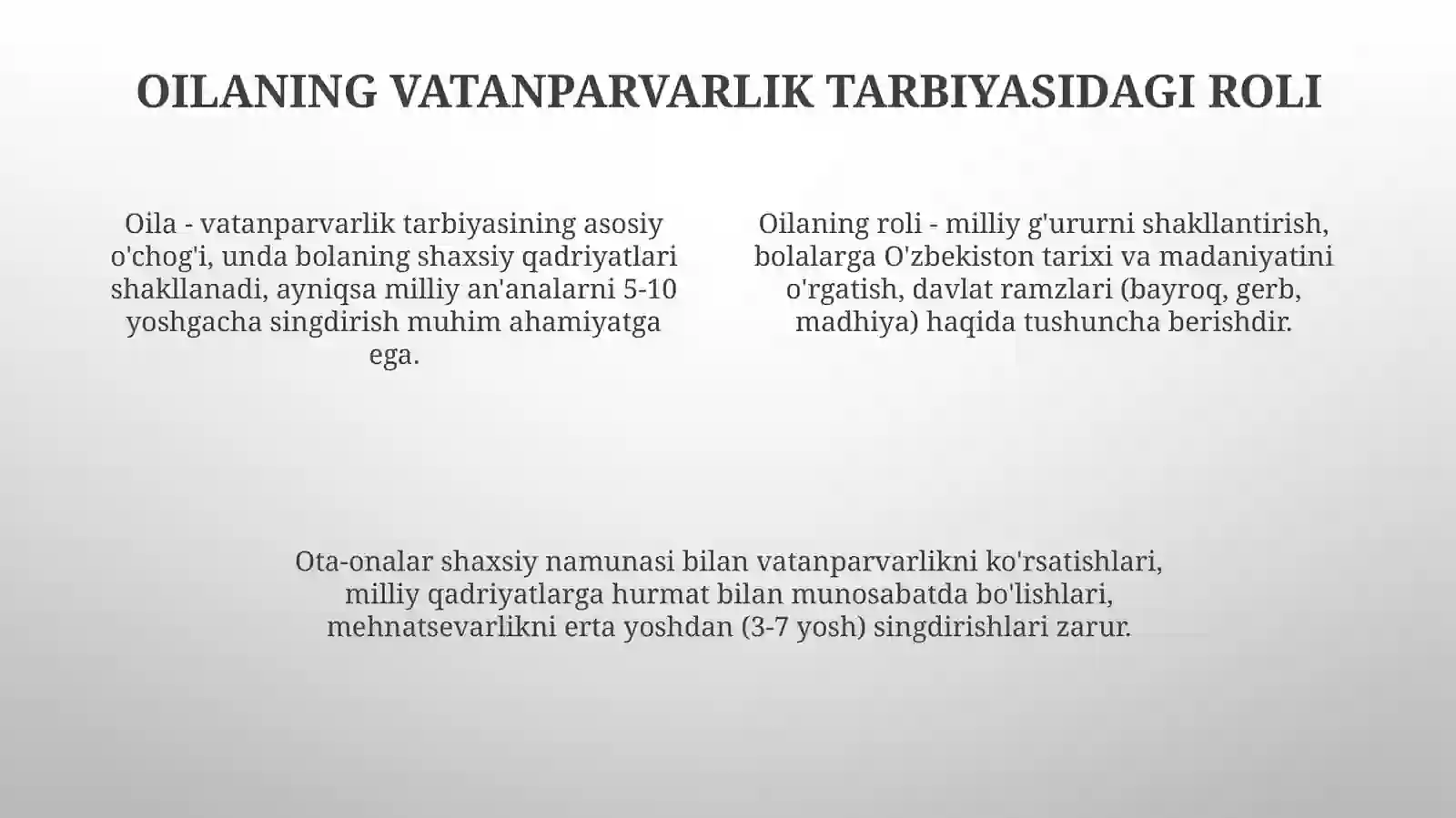 OILANING VATANPARVARLIK TARBIYASIDAGI ROLI

Oila - vatanparvarlik tarbiyasining asosiy o'chog'i, unda bolaning shaxsiy qadriyatlari shakllanadi, ayniqsa milliy an'analarni 5-10 yoshgacha singdirish muhim ahamiyatga ega.

Oilaning roli - milliy g'ururni shakllantirish, bolalarga O'zbekiston tarixi va madaniyatini o'rgatish, davlat ramzlari (bayroq, gerb, madhiya) haqida tushuncha berishdir.

Ota-onalar shaxsiy namunasi bilan vatanparvarlikni ko'rsatishlari, milliy qadriyatlarga hurmat bilan munosabatda bo'lishlari, mehnatsevarlikni erta yoshdan (3-7 yosh) singdirishlari zarur.